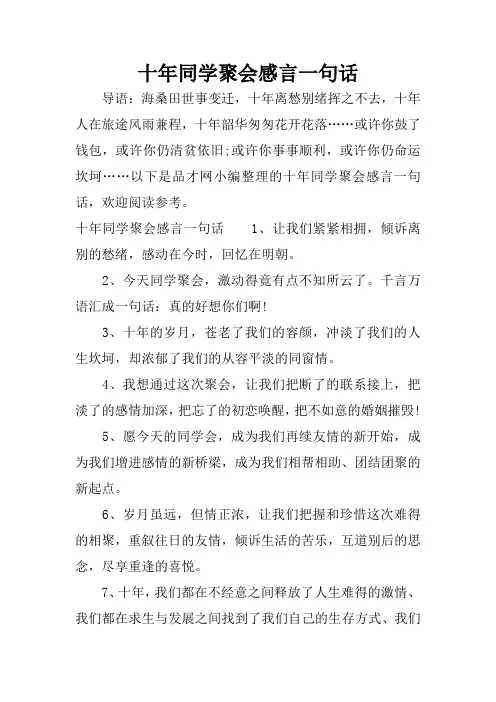 十年同学聚会感言一句话

导语：海桑田世事变迁，十年离愁别绪挥之不去，十年人在旅途风雨兼程，十年韶华匆匆花开花落……或许你鼓了钱包，或许你仍清贫依旧;或许你事事顺利，或许你仍命运坎坷……以下是品才网小编整理的十年同学聚会感言一句话，欢迎阅读参考。

十年同学聚会感言一句话　　1、让我们紧紧相拥，倾诉离别的愁绪，感动在今时，回忆在明朝。

2、今天同学聚会，激动得竟有点不知所云了。千言万语汇成一句话：真的好想你们啊!

3、十年的岁月，苍老了我们的容颜，冲淡了我们的人生坎坷，却浓郁了我们的从容平淡的同窗情。

4、我想通过这次聚会，让我们把断了的联系接上，把淡了的感情加深，把忘了的初恋唤醒，把不如意的婚姻摧毁!

5、愿今天的同学会，成为我们再续友情的新开始，成为我们增进感情的新桥梁，成为我们相帮相助、团结团聚的新起点。

6、岁月虽远，但情正浓，让我们把握和珍惜这次难得的相聚，重叙往日的友情，倾诉生活的苦乐，互道别后的思念，尽享重逢的喜悦。

7、十年，我们都在不经意之间释放了人生难得的激情、我们都在求生与发展之间找到了我们自己的生存方式、我们